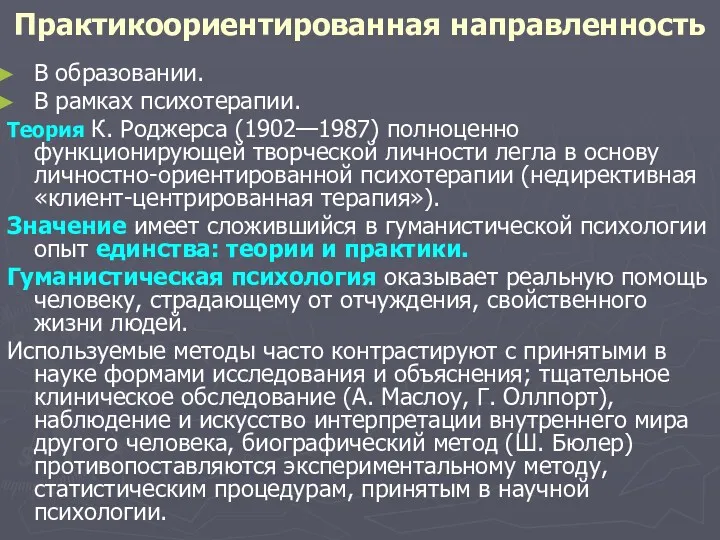 Практикоориентированная направленность

В образовании.

В рамках психотерапии.

Теория К. Роджерса (1902—1987) полноценно функционирующей творческой личности легла в основу личностно-ориентированной психотерапии (недирективная «клиент-центрированная терапия»).

Значение имеет сложившийся в гуманистической психологии опыт единства: теории и практики.

Гуманистическая психология оказывает реальную помощь человеку, страдающему от отчуждения, свойственного жизни людей.

Используемые методы часто контрастируют с принятыми в науке формами исследования и объяснения; тщательное клиническое обследование (А. Маслоу, Г. Оллпорт), наблюдение и искусство интерпретации внутреннего мира другого человека, биографический метод (Ш. Бюлер) противопоставляются экспериментальному методу, статистическим процедурам, принятым в научной психологии.